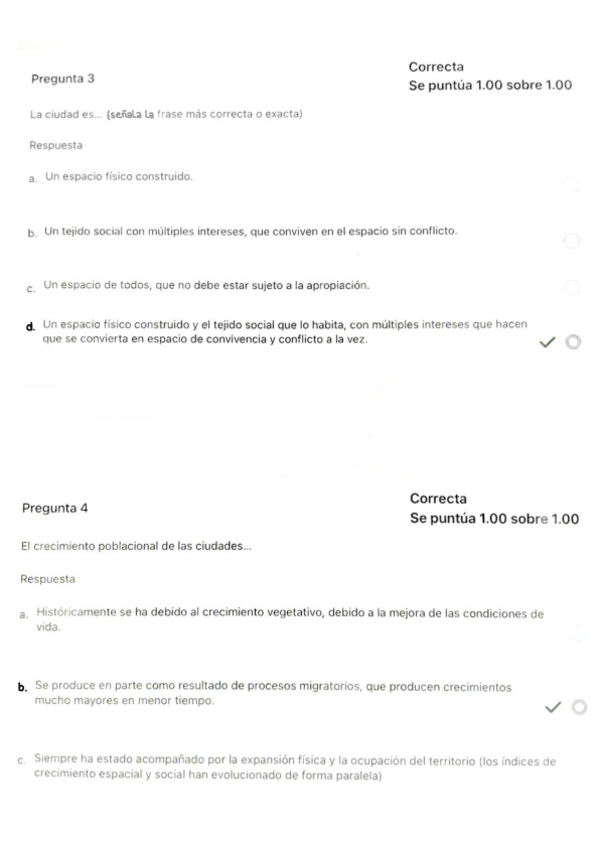 Pregunta 3

Correcta
Se puntúa 1.00 sobre 1.00

La ciudad es... (señala la frase más correcta o exacta)

Respuesta

a. Un espacio físico construido.

b. Un tejido social con múltiples intereses, que conviven en el espacio sin conflicto.

c. Un espacio de todos, que no debe estar sujeto a la apropiación.

d. Un espacio físico construido y el tejido social que lo habita, con múltiples intereses que hacen que se convierta en espacio de convivencia y conflicto a la vez.

Pregunta 4

Correcta
Se puntúa 1.00 sobre 1.00

El crecimiento poblacional de las ciudades...

Respuesta

a. Históricamente se ha debido al crecimiento vegetativo, debido a la mejora de las condiciones de vida.

b. Se produce en parte como resultado de procesos migratorios, que producen crecimientos mucho mayores en menor tiempo.

c. Siempre ha estado acompañado por la expansión física y la ocupación del territorio (los índices de crecimiento espacial y social han evolucionado de forma paralela)